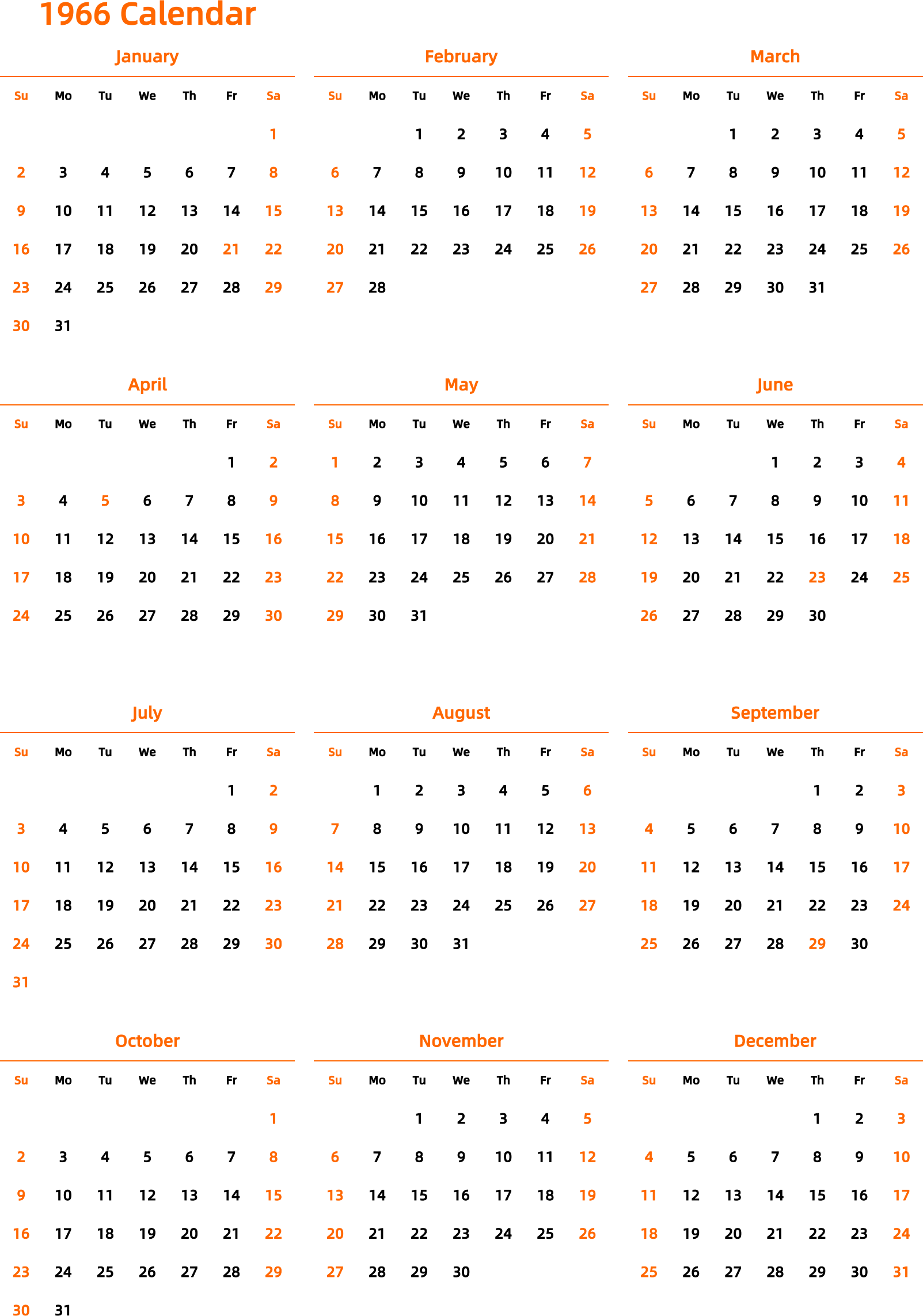 1966 Calendar

January

| Su | Mo | Tu | We | Th | Fr | Sa |
|---|---|---|---|---|---|---|
| | | | | | | 1 |
| 2 | 3 | 4 | 5 | 6 | 7 | 8 |
| 9 | 10 | 11 | 12 | 13 | 14 | 15 |
| 16 | 17 | 18 | 19 | 20 | 21 | 22 |
| 23 | 24 | 25 | 26 | 27 | 28 | 29 |
| 30 | 31 | | | | | |

February

| Su | Mo | Tu | We | Th | Fr | Sa |
|---|---|---|---|---|---|---|
| | | 1 | 2 | 3 | 4 | 5 |
| 6 | 7 | 8 | 9 | 10 | 11 | 12 |
| 13 | 14 | 15 | 16 | 17 | 18 | 19 |
| 20 | 21 | 22 | 23 | 24 | 25 | 26 |
| 27 | 28 | | | | | |

March

| Su | Mo | Tu | We | Th | Fr | Sa |
|---|---|---|---|---|---|---|
| | | 1 | 2 | 3 | 4 | 5 |
| 6 | 7 | 8 | 9 | 10 | 11 | 12 |
| 13 | 14 | 15 | 16 | 17 | 18 | 19 |
| 20 | 21 | 22 | 23 | 24 | 25 | 26 |
| 27 | 28 | 29 | 30 | 31 | | |

April

| Su | Mo | Tu | We | Th | Fr | Sa |
|---|---|---|---|---|---|---|
| | | | | | 1 | 2 |
| 3 | 4 | 5 | 6 | 7 | 8 | 9 |
| 10 | 11 | 12 | 13 | 14 | 15 | 16 |
| 17 | 18 | 19 | 20 | 21 | 22 | 23 |
| 24 | 25 | 26 | 27 | 28 | 29 | 30 |

May

| Su | Mo | Tu | We | Th | Fr | Sa |
|---|---|---|---|---|---|---|
| 1 | 2 | 3 | 4 | 5 | 6 | 7 |
| 8 | 9 | 10 | 11 | 12 | 13 | 14 |
| 15 | 16 | 17 | 18 | 19 | 20 | 21 |
| 22 | 23 | 24 | 25 | 26 | 27 | 28 |
| 29 | 30 | 31 | | | | |

June

| Su | Mo | Tu | We | Th | Fr | Sa |
|---|---|---|---|---|---|---|
| | | | 1 | 2 | 3 | 4 |
| 5 | 6 | 7 | 8 | 9 | 10 | 11 |
| 12 | 13 | 14 | 15 | 16 | 17 | 18 |
| 19 | 20 | 21 | 22 | 23 | 24 | 25 |
| 26 | 27 | 28 | 29 | 30 | | |

July

| Su | Mo | Tu | We | Th | Fr | Sa |
|---|---|---|---|---|---|---|
| | | | | | 1 | 2 |
| 3 | 4 | 5 | 6 | 7 | 8 | 9 |
| 10 | 11 | 12 | 13 | 14 | 15 | 16 |
| 17 | 18 | 19 | 20 | 21 | 22 | 23 |
| 24 | 25 | 26 | 27 | 28 | 29 | 30 |
| 31 | | | | | | |

August

| Su | Mo | Tu | We | Th | Fr | Sa |
|---|---|---|---|---|---|---|
| | 1 | 2 | 3 | 4 | 5 | 6 |
| 7 | 8 | 9 | 10 | 11 | 12 | 13 |
| 14 | 15 | 16 | 17 | 18 | 19 | 20 |
| 21 | 22 | 23 | 24 | 25 | 26 | 27 |
| 28 | 29 | 30 | 31 | | | |

September

| Su | Mo | Tu | We | Th | Fr | Sa |
|---|---|---|---|---|---|---|
| | | | | 1 | 2 | 3 |
| 4 | 5 | 6 | 7 | 8 | 9 | 10 |
| 11 | 12 | 13 | 14 | 15 | 16 | 17 |
| 18 | 19 | 20 | 21 | 22 | 23 | 24 |
| 25 | 26 | 27 | 28 | 29 | 30 | |

October

| Su | Mo | Tu | We | Th | Fr | Sa |
|---|---|---|---|---|---|---|
| | | | | | | 1 |
| 2 | 3 | 4 | 5 | 6 | 7 | 8 |
| 9 | 10 | 11 | 12 | 13 | 14 | 15 |
| 16 | 17 | 18 | 19 | 20 | 21 | 22 |
| 23 | 24 | 25 | 26 | 27 | 28 | 29 |
| 30 | 31 | | | | | |

November

| Su | Mo | Tu | We | Th | Fr | Sa |
|---|---|---|---|---|---|---|
| | | 1 | 2 | 3 | 4 | 5 |
| 6 | 7 | 8 | 9 | 10 | 11 | 12 |
| 13 | 14 | 15 | 16 | 17 | 18 | 19 |
| 20 | 21 | 22 | 23 | 24 | 25 | 26 |
| 27 | 28 | 29 | 30 | | | |

December

| Su | Mo | Tu | We | Th | Fr | Sa |
|---|---|---|---|---|---|---|
| | | | | 1 | 2 | 3 |
| 4 | 5 | 6 | 7 | 8 | 9 | 10 |
| 11 | 12 | 13 | 14 | 15 | 16 | 17 |
| 18 | 19 | 20 | 21 | 22 | 23 | 24 |
| 25 | 26 | 27 | 28 | 29 | 30 | 31 |